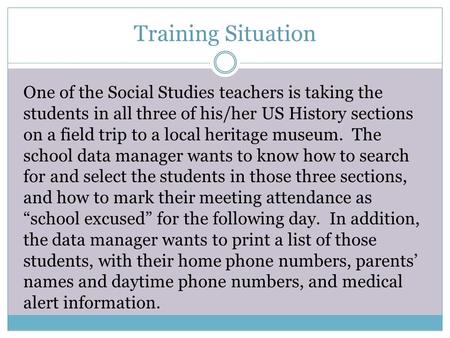 Training Situation

One of the Social Studies teachers is taking the students in all three of his/her US History sections on a field trip to a local heritage museum. The school data manager wants to know how to search for and select the students in those three sections, and how to mark their meeting attendance as “school excused” for the following day. In addition, the data manager wants to print a list of those students, with their home phone numbers, parents’ names and daytime phone numbers, and medical alert information.